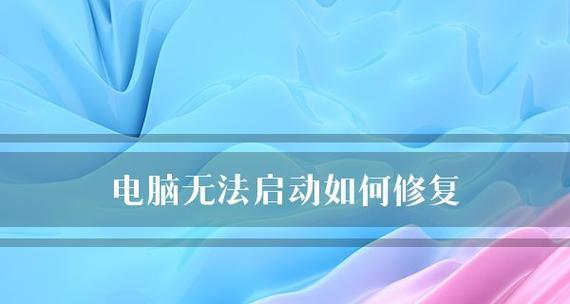 电脑无法启动如何修复